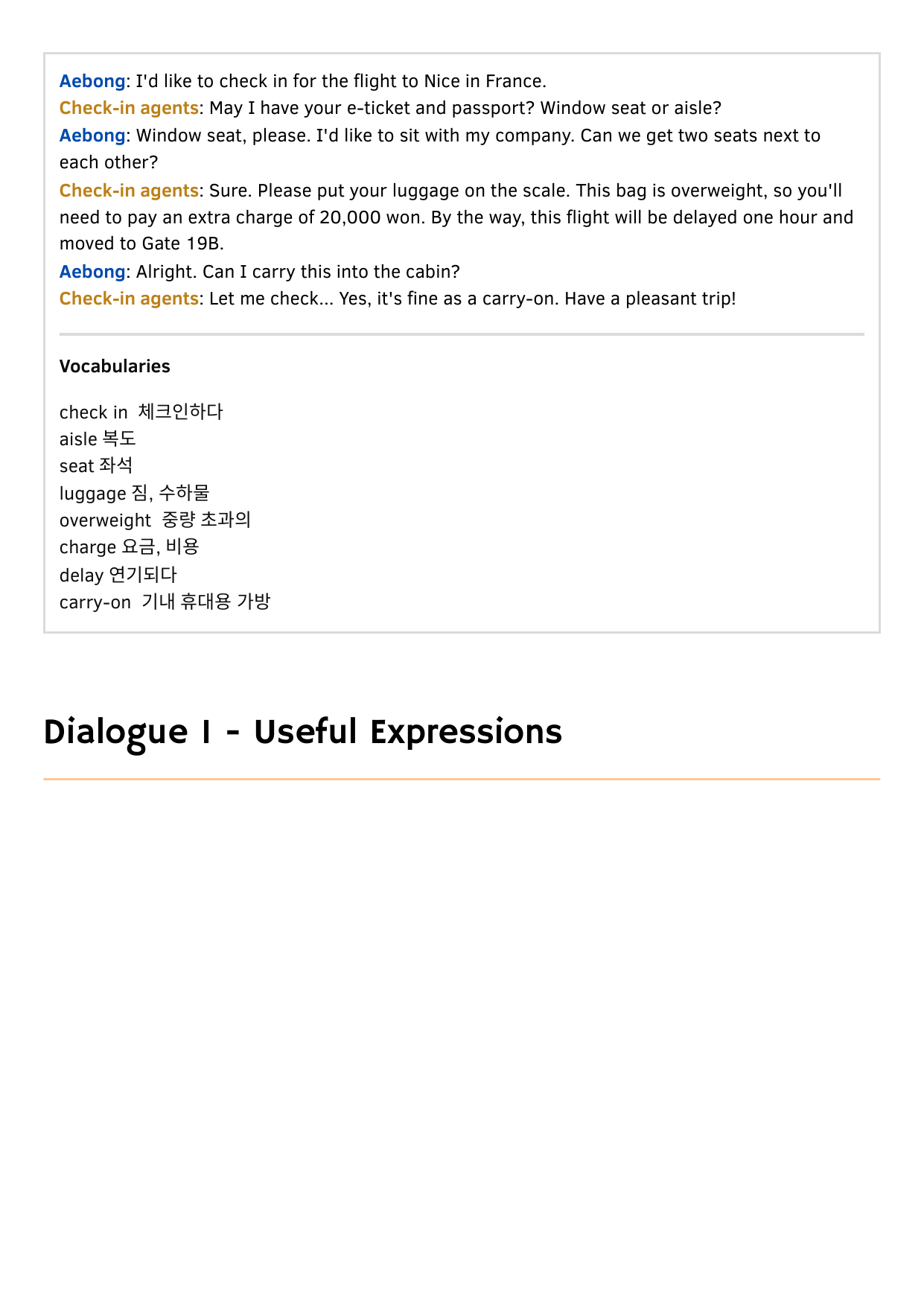 Aebong: I'd like to check in for the flight to Nice in France.
Check-in agents: May I have your e-ticket and passport? Window seat or aisle?
Aebong: Window seat, please. I'd like to sit with my company. Can we get two seats next to each other?
Check-in agents: Sure. Please put your luggage on the scale. This bag is overweight, so you'll need to pay an extra charge of 20,000 won. By the way, this flight will be delayed one hour and moved to Gate 19B.
Aebong: Alright. Can I carry this into the cabin?
Check-in agents: Let me check... Yes, it's fine as a carry-on. Have a pleasant trip!

Vocabularies

check in 체크인하다
aisle 복도
seat 좌석
luggage 짐, 수하물
overweight 중량 초과의
charge 요금, 비용
delay 연기되다
carry-on 기내 휴대용 가방

Dialogue I - Useful Expressions